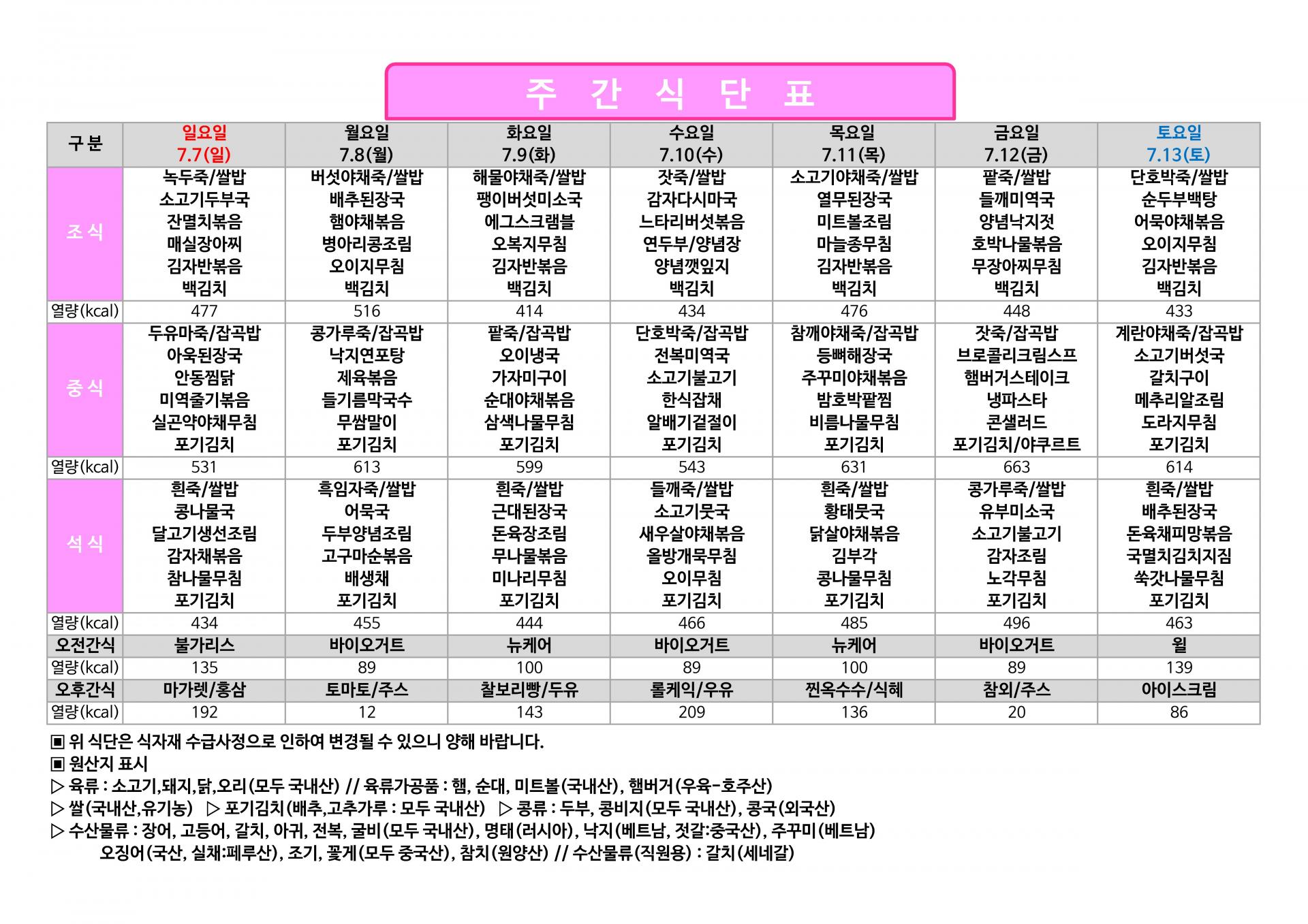 주 간 식 단 표

| 구 분 | 일요일 7.7(일) | 월요일 7.8(월) | 화요일 7.9(화) | 수요일 7.10(수) | 목요일 7.11(목) | 금요일 7.12(금) | 토요일 7.13(토) |
|---|---|---|---|---|---|---|---|
| 조 식 | 녹두죽/쌀밥 소고기두부국 잔멸치볶음 매실장아찌 김자반볶음 백김치 | 버섯야채죽/쌀밥 배추된장국 햄야채볶음 병아리콩조림 오이지무침 백김치 | 해물야채죽/쌀밥 팽이버섯미소국 에그스크램블 오복지무침 김자반볶음 백김치 | 잣죽/쌀밥 감자다시마국 느타리버섯볶음 연두부/양념장 양념깻잎지 백김치 | 소고기야채죽/쌀밥 열무된장국 미트볼조림 마늘종무침 김자반볶음 백김치 | 팥죽/쌀밥 들깨미역국 양념낙지젓 호박나물볶음 무장아찌무침 백김치 | 단호박죽/쌀밥 순두부백탕 어묵야채볶음 오이지무침 김자반볶음 백김치 |
| 열량(kcal) | 477 | 516 | 414 | 434 | 476 | 448 | 433 |
| 중 식 | 두유마죽/잡곡밥 아욱된장국 안동찜닭 미역줄기볶음 실곤약야채무침 포기김치 | 콩가루죽/잡곡밥 낙지연포탕 제육볶음 들기름막국수 무쌈말이 포기김치 | 팥죽/잡곡밥 오이냉국 가자미구이 순대야채볶음 삼색나물무침 포기김치 | 단호박죽/잡곡밥 전복미역국 소고기불고기 한식잡채 알배기겉절이 포기김치 | 참깨야채죽/잡곡밥 등뼈해장국 주꾸미야채볶음 밤호박팥찜 비름나물무침 포기김치 | 잣죽/잡곡밥 브로콜리크림스프 햄버거스테이크 냉파스타 콘샐러드 포기김치/야쿠르트 | 계란야채죽/잡곡밥 소고기버섯국 갈치구이 메추리알조림 도라지무침 포기김치 |
| 열량(kcal) | 531 | 613 | 599 | 543 | 631 | 663 | 614 |
| 석 식 | 흰죽/쌀밥 콩나물국 달고기생선조림 감자채볶음 참나물무침 포기김치 | 흑임자죽/쌀밥 어묵국 두부양념조림 고구마순볶음 배생채 포기김치 | 흰죽/쌀밥 근대된장국 돈육장조림 무나물볶음 미나리무침 포기김치 | 들깨죽/쌀밥 소고기뭇국 새우살야채볶음 올방개묵무침 오이무침 포기김치 | 흰죽/쌀밥 황태뭇국 닭살야채볶음 김부각 콩나물무침 포기김치 | 콩가루죽/쌀밥 유부미소국 소고기불고기 감자조림 노각무침 포기김치 | 흰죽/쌀밥 배추된장국 돈육채피망볶음 국멸치김치지짐 쑥갓나물무침 포기김치 |
| 열량(kcal) | 434 | 455 | 444 | 466 | 485 | 496 | 463 |
| 오전간식 | 불가리스 | 바이오거트 | 뉴케어 | 바이오거트 | 뉴케어 | 바이오거트 | 윌 |
| 열량(kcal) | 135 | 89 | 100 | 89 | 100 | 89 | 139 |
| 오후간식 | 마가렛/홍삼 | 토마토/주스 | 찰보리빵/두유 | 롤케익/우유 | 찐옥수수/식혜 | 참외/주스 | 아이스크림 |
| 열량(kcal) | 192 | 12 | 143 | 209 | 136 | 20 | 86 |

▣ 위 식단은 식자재 수급사정으로 인하여 변경될 수 있으니 양해 바랍니다.
▣ 원산지 표시
▷ 육류 : 소고기,돼지,닭,오리(모두 국내산) // 육류가공품 : 햄, 순대, 미트볼(국내산), 햄버거(우육-호주산)
▷ 쌀(국내산,유기농) ▷ 포기김치(배추,고추가루 : 모두 국내산) ▷ 콩류 : 두부, 콩비지(모두 국내산), 콩국(외국산)
▷ 수산물류 : 장어, 고등어, 갈치, 아귀, 전복, 굴비(모두 국내산), 명태(러시아), 낙지(베트남, 젓갈:중국산), 주꾸미(베트남) 오징어(국산, 실채:페루산), 조기, 꽃게(모두 중국산), 참치(원양산) // 수산물류(직원용) : 갈치(세네갈)